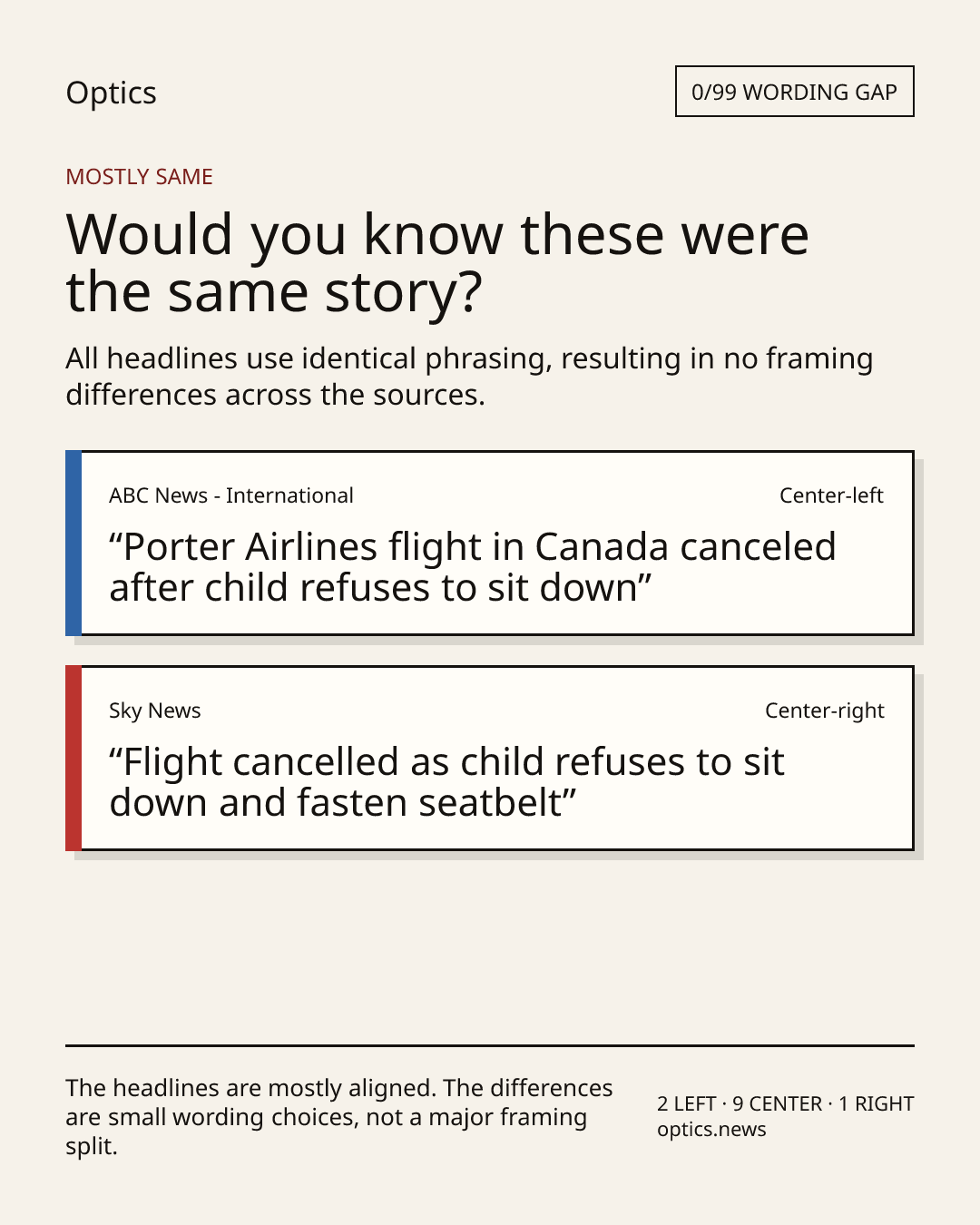 Optics

0/99 WORDING GAP

MOSTLY SAME

Would you know these were the same story?

All headlines use identical phrasing, resulting in no framing differences across the sources.

ABC News - International

Center-left

“Porter Airlines flight in Canada canceled after child refuses to sit down”

Sky News

Center-right

“Flight cancelled as child refuses to sit down and fasten seatbelt”

The headlines are mostly aligned. The differences are small wording choices, not a major framing split.

2 LEFT · 9 CENTER · 1 RIGHT
optics.news